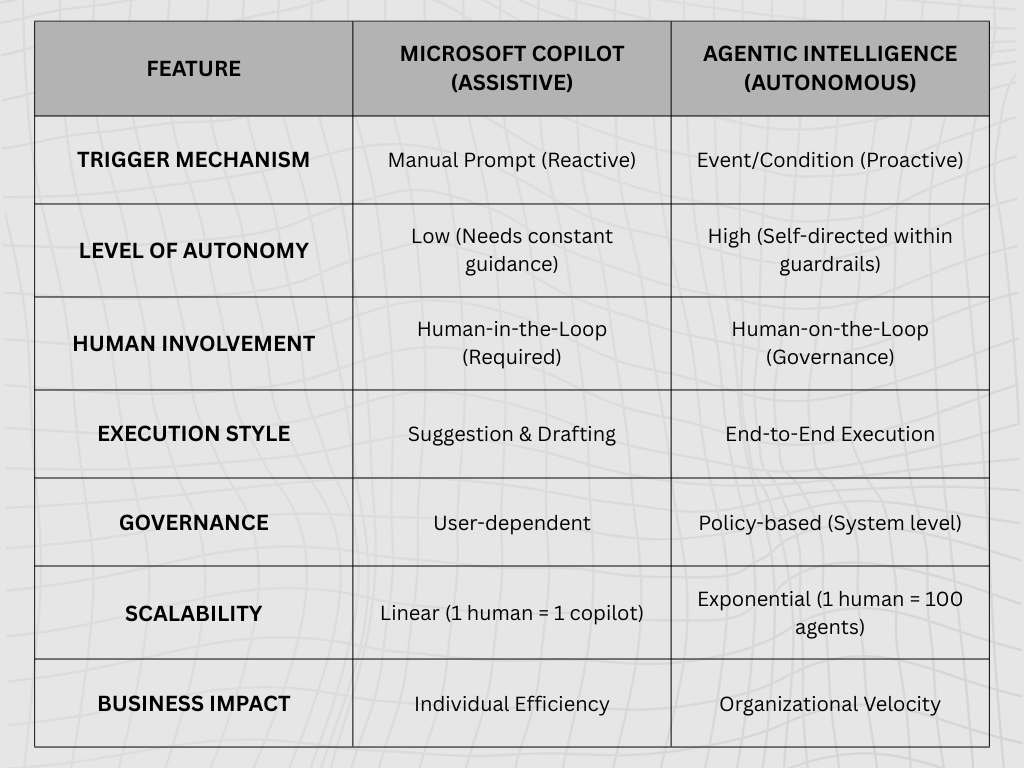 | FEATURE | MICROSOFT COPILOT (ASSISTIVE) | AGENTIC INTELLIGENCE (AUTONOMOUS) |
|---|---|---|
| TRIGGER MECHANISM | Manual Prompt (Reactive) | Event/Condition (Proactive) |
| LEVEL OF AUTONOMY | Low (Needs constant guidance) | High (Self-directed within guardrails) |
| HUMAN INVOLVEMENT | Human-in-the-Loop (Required) | Human-on-the-Loop (Governance) |
| EXECUTION STYLE | Suggestion & Drafting | End-to-End Execution |
| GOVERNANCE | User-dependent | Policy-based (System level) |
| SCALABILITY | Linear (1 human = 1 copilot) | Exponential (1 human = 100 agents) |
| BUSINESS IMPACT | Individual Efficiency | Organizational Velocity |